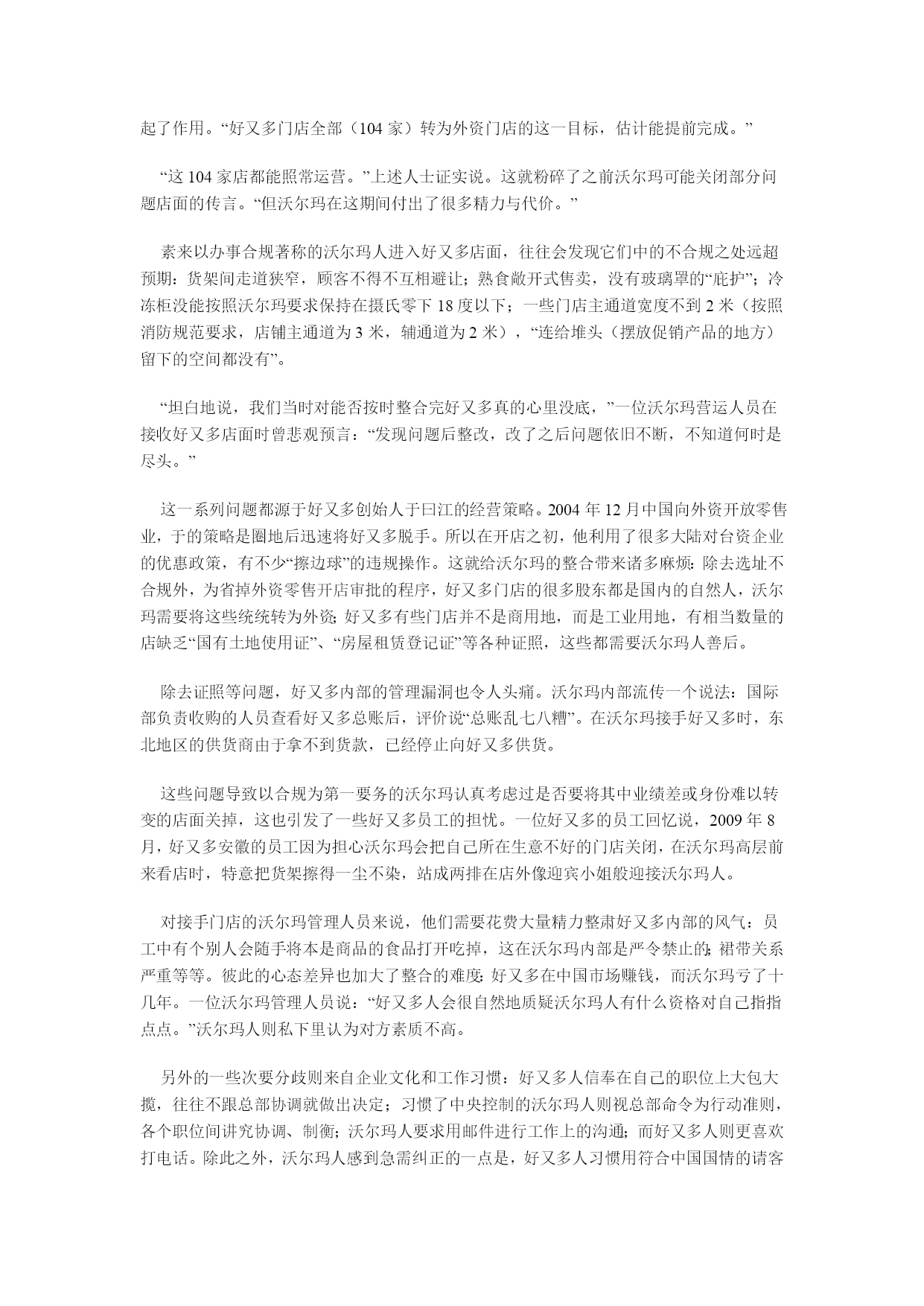 起了作用。“好又多门店全部（104 家）转为外资门店的这一目标，估计能提前完成。”

“这 104 家店都能照常运营。”上述人士证实说。这就粉碎了之前沃尔玛可能关闭部分问题店面的传言。“但沃尔玛在这期间付出了很多精力与代价。”

素来以办事合规著称的沃尔玛人进入好又多店面，往往会发现它们中的不合规之处远超预期：货架间走道狭窄，顾客不得不互相避让；熟食敞开式售卖，没有玻璃罩的“庇护”；冷冻柜没能按照沃尔玛要求保持在摄氏零下 18 度以下；一些门店主通道宽度不到 2 米（按照消防规范要求，店铺主通道为 3 米，辅通道为 2 米），“连给堆头（摆放促销产品的地方）留下的空间都没有”。

“坦白地说，我们当时对能否按时整合完好又多真的心里没底，”一位沃尔玛营运人员在接收好又多店面时曾悲观预言：“发现问题后整改，改了之后问题依旧不断，不知道何时是尽头。”

这一系列问题都源于好又多创始人于曰江的经营策略。2004 年 12 月中国向外资开放零售业，于的策略是圈地后迅速将好又多脱手。所以在开店之初，他利用了很多大陆对台资企业的优惠政策，有不少“擦边球”的违规操作。这就给沃尔玛的整合带来诸多麻烦：除去选址不合规外，为省掉外资零售开店审批的程序，好又多门店的很多股东都是国内的自然人，沃尔玛需要将这些统统转为外资；好又多有些门店并不是商用地，而是工业用地，有相当数量的店缺乏“国有土地使用证”、“房屋租赁登记证”等各种证照，这些都需要沃尔玛人善后。

除去证照等问题，好又多内部的管理漏洞也令人头痛。沃尔玛内部流传一个说法：国际部负责收购的人员查看好又多总账后，评价说“总账乱七八糟”。在沃尔玛接手好又多时，东北地区的供货商由于拿不到货款，已经停止向好又多供货。

这些问题导致以合规为第一要务的沃尔玛认真考虑过是否要将其中业绩差或身份难以转变的店面关掉，这也引发了一些好又多员工的担忧。一位好又多的员工回忆说，2009 年 8 月，好又多安徽的员工因为担心沃尔玛会把自己所在生意不好的门店关闭，在沃尔玛高层前来看店时，特意把货架擦得一尘不染，站成两排在店外像迎宾小姐般迎接沃尔玛人。

对接手门店的沃尔玛管理人员来说，他们需要花费大量精力整肃好又多内部的风气：员工中有个别人会随手将本是商品的食品打开吃掉，这在沃尔玛内部是严令禁止的；裙带关系严重等等。彼此的心态差异也加大了整合的难度：好又多在中国市场赚钱，而沃尔玛亏了十几年。一位沃尔玛管理人员说：“好又多人会很自然地质疑沃尔玛人有什么资格对自己指指点点。”沃尔玛人则私下里认为对方素质不高。

另外的一些次要分歧则来自企业文化和工作习惯：好又多人信奉在自己的职位上大包大揽，往往不跟总部协调就做出决定；习惯了中央控制的沃尔玛人则视总部命令为行动准则，各个职位间讲究协调、制衡；沃尔玛人要求用邮件进行工作上的沟通；而好又多人则更喜欢打电话。除此之外，沃尔玛人感到急需纠正的一点是，好又多人习惯用符合中国国情的请客